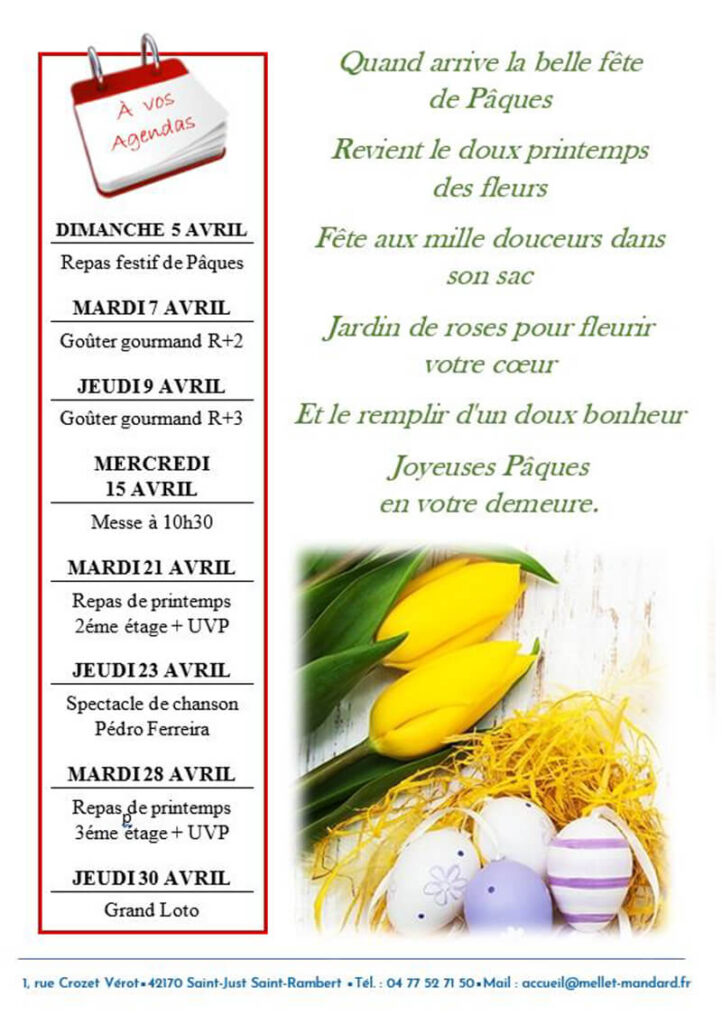 À vos Agendas

DIMANCHE 5 AVRIL

Repas festif de Pâques

MARDI 7 AVRIL

Goûter gourmand R+2

JEUDI 9 AVRIL

Goûter gourmand R+3

MERCREDI 15 AVRIL

Messe à 10h30

MARDI 21 AVRIL

Repas de printemps 2éme étage + UVP

JEUDI 23 AVRIL

Spectacle de chanson Pédro Ferreira

MARDI 28 AVRIL

Repas de printemps 3éme étage + UVP

JEUDI 30 AVRIL

Grand Loto

Quand arrive la belle fête de Pâques

Revient le doux printemps des fleurs

Fête aux mille douceurs dans son sac

Jardin de roses pour fleurir votre cœur

Et le remplir d'un doux bonheur

Joyeuses Pâques en votre demeure.

1, rue Crozet Vérot • 42170 Saint-Just Saint-Rambert • Tél. : 04 77 52 71 50 • Mail : accueil@mellet-mandard.fr